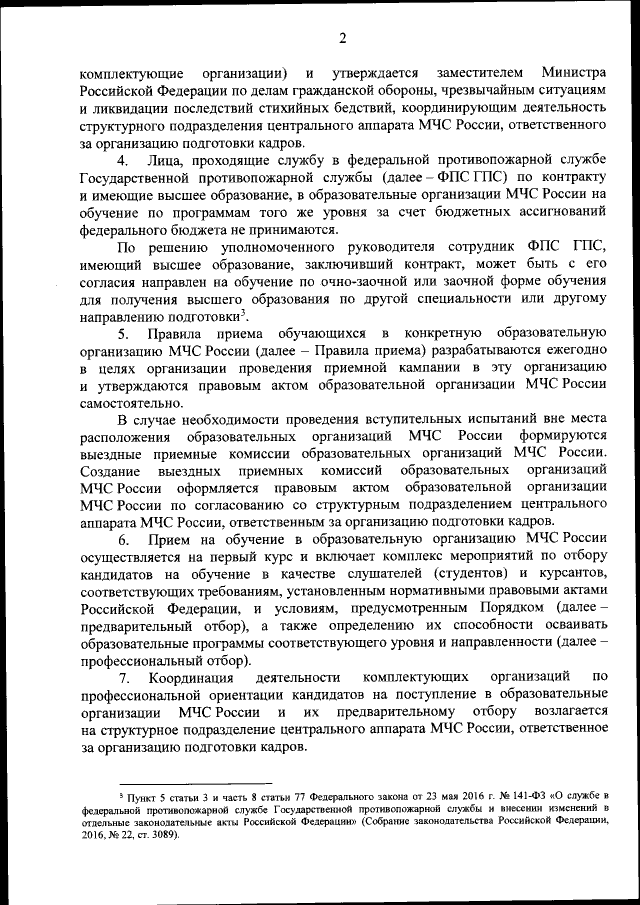 2

комплектующие организации) и утверждается заместителем Министра Российской Федерации по делам гражданской обороны, чрезвычайным ситуациям и ликвидации последствий стихийных бедствий, координирующим деятельность структурного подразделения центрального аппарата МЧС России, ответственного за организацию подготовки кадров.

4. Лица, проходящие службу в федеральной противопожарной службе Государственной противопожарной службы (далее – ФПС ГПС) по контракту и имеющие высшее образование, в образовательные организации МЧС России на обучение по программам того же уровня за счет бюджетных ассигнований федерального бюджета не принимаются.

По решению уполномоченного руководителя сотрудник ФПС ГПС, имеющий высшее образование, заключивший контракт, может быть с его согласия направлен на обучение по очно-заочной или заочной форме обучения для получения высшего образования по другой специальности или другому направлению подготовки$^3$.

5. Правила приема обучающихся в конкретную образовательную организацию МЧС России (далее – Правила приема) разрабатываются ежегодно в целях организации проведения приемной кампании в эту организацию и утверждаются правовым актом образовательной организации МЧС России самостоятельно.

В случае необходимости проведения вступительных испытаний вне места расположения образовательных организаций МЧС России формируются выездные приемные комиссии образовательных организаций МЧС России. Создание выездных приемных комиссий образовательных организаций МЧС России оформляется правовым актом образовательной организации МЧС России по согласованию со структурным подразделением центрального аппарата МЧС России, ответственным за организацию подготовки кадров.

6. Прием на обучение в образовательную организацию МЧС России осуществляется на первый курс и включает комплекс мероприятий по отбору кандидатов на обучение в качестве слушателей (студентов) и курсантов, соответствующих требованиям, установленным нормативными правовыми актами Российской Федерации, и условиям, предусмотренным Порядком (далее – предварительный отбор), а также определению их способности осваивать образовательные программы соответствующего уровня и направленности (далее – профессиональный отбор).

7. Координация деятельности комплектующих организаций по профессиональной ориентации кандидатов на поступление в образовательные организации МЧС России и их предварительному отбору возлагается на структурное подразделение центрального аппарата МЧС России, ответственное за организацию подготовки кадров.

$^3$ Пункт 5 статьи 3 и часть 8 статьи 77 Федерального закона от 23 мая 2016 г. № 141-ФЗ «О службе в федеральной противопожарной службе Государственной противопожарной службы и внесении изменений в отдельные законодательные акты Российской Федерации» (Собрание законодательства Российской Федерации, 2016, № 22, ст. 3089).